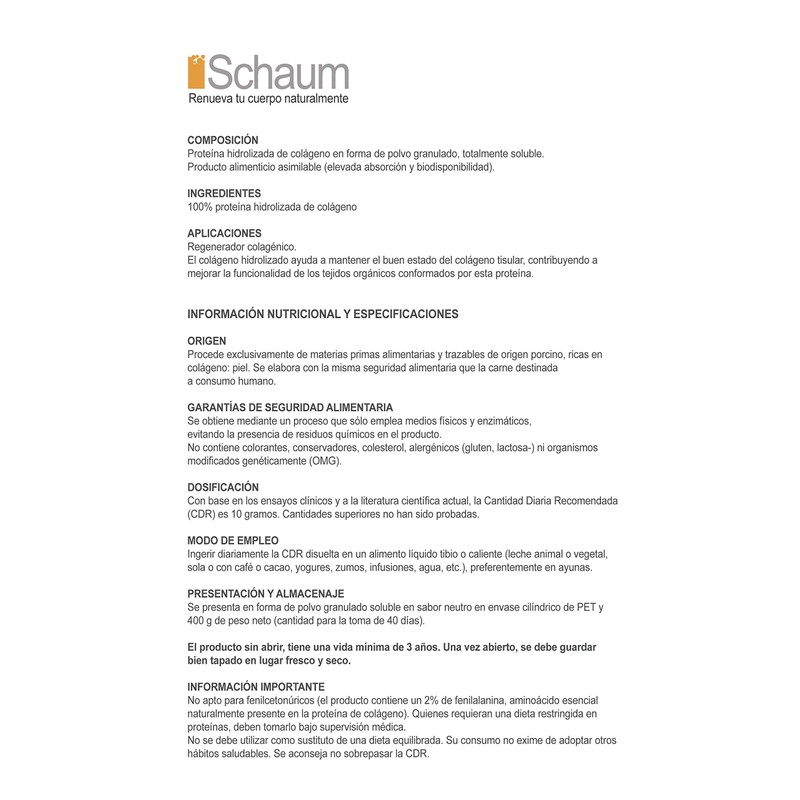 Schaum
Renueva tu cuerpo naturalmente

COMPOSICIÓN
Proteína hidrolizada de colágeno en forma de polvo granulado, totalmente soluble.
Producto alimenticio asimilable (elevada absorción y biodisponibilidad).

INGREDIENTES
100% proteína hidrolizada de colágeno

APLICACIONES
Regenerador colagénico.
El colágeno hidrolizado ayuda a mantener el buen estado del colágeno tisular, contribuyendo a mejorar la funcionalidad de los tejidos orgánicos conformados por esta proteína.

INFORMACIÓN NUTRICIONAL Y ESPECIFICACIONES

ORIGEN
Procede exclusivamente de materias primas alimentarias y trazables de origen porcino, ricas en colágeno: piel. Se elabora con la misma seguridad alimentaria que la carne destinada a consumo humano.

GARANTÍAS DE SEGURIDAD ALIMENTARIA
Se obtiene mediante un proceso que sólo emplea medios físicos y enzimáticos, evitando la presencia de residuos químicos en el producto.
No contiene colorantes, conservadores, colesterol, alergénicos (gluten, lactosa-) ni organismos modificados genéticamente (OMG).

DOSIFICACIÓN
Con base en los ensayos clínicos y a la literatura científica actual, la Cantidad Diaria Recomendada (CDR) es 10 gramos. Cantidades superiores no han sido probadas.

MODO DE EMPLEO
Ingerir diariamente la CDR disuelta en un alimento líquido tibio o caliente (leche animal o vegetal, sola o con café o cacao, yogures, zumos, infusiones, agua, etc.), preferentemente en ayunas.

PRESENTACIÓN Y ALMACENAJE
Se presenta en forma de polvo granulado soluble en sabor neutro en envase cilíndrico de PET y 400 g de peso neto (cantidad para la toma de 40 días).

El producto sin abrir, tiene una vida mínima de 3 años. Una vez abierto, se debe guardar bien tapado en lugar fresco y seco.

INFORMACIÓN IMPORTANTE
No apto para fenilcetonúricos (el producto contiene un 2% de fenilalanina, aminoácido esencial naturalmente presente en la proteína de colágeno). Quienes requieran una dieta restringida en proteínas, deben tomarlo bajo supervisión médica.
No se debe utilizar como sustituto de una dieta equilibrada. Su consumo no exime de adoptar otros hábitos saludables. Se aconseja no sobrepasar la CDR.